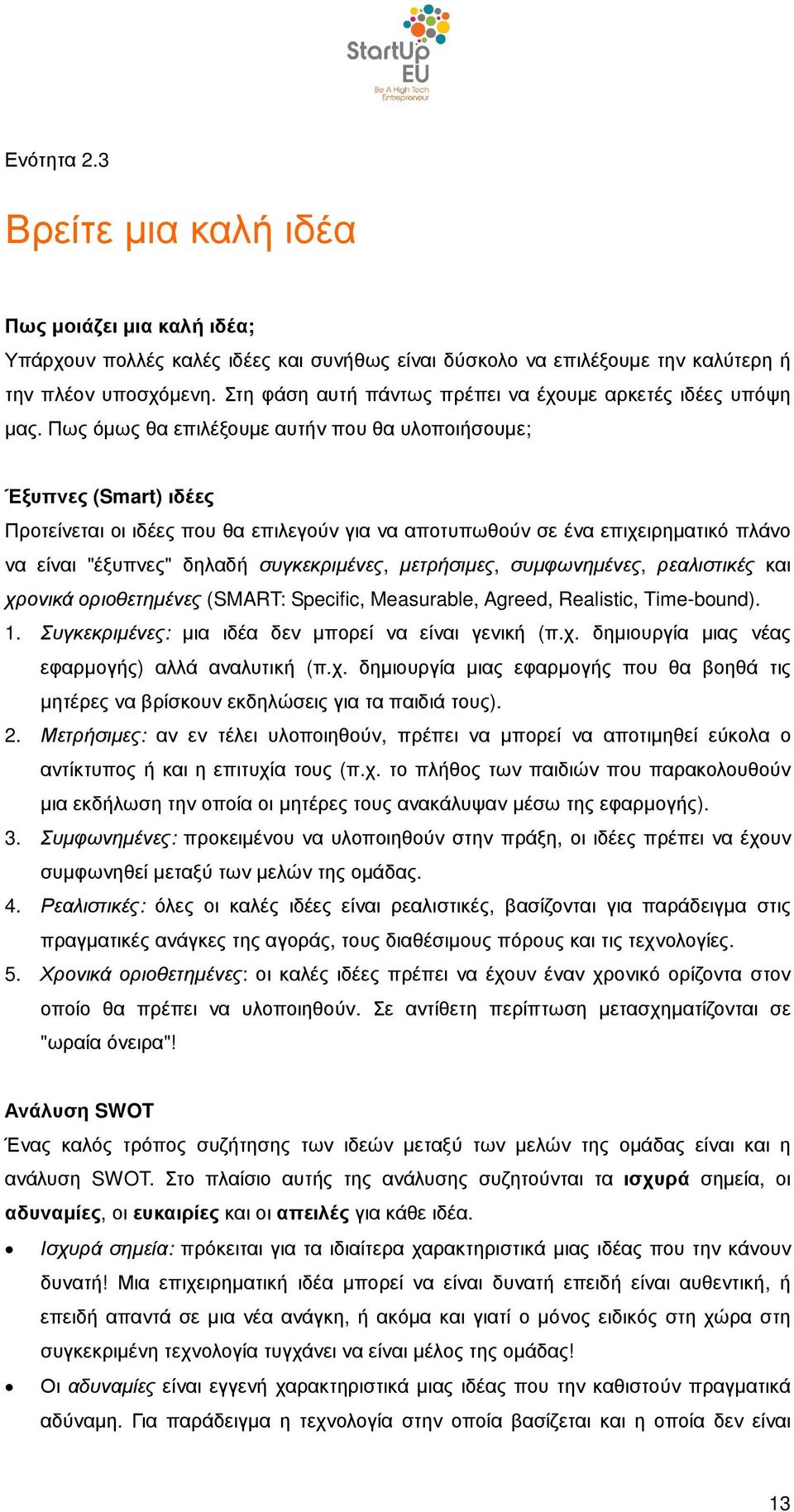 StartUp EU
Be A High Tech Entrepreneur

Ενότητα 2.3

Βρείτε μια καλή ιδέα

Πως μοιάζει μια καλή ιδέα;
Υπάρχουν πολλές καλές ιδέες και συνήθως είναι δύσκολο να επιλέξουμε την καλύτερη ή την πλέον υποσχόμενη. Στη φάση αυτή πάντως πρέπει να έχουμε αρκετές ιδέες υπόψη μας. Πως όμως θα επιλέξουμε αυτήν που θα υλοποιήσουμε;

Έξυπνες (Smart) ιδέες
Προτείνεται οι ιδέες που θα επιλεγούν για να αποτυπωθούν σε ένα επιχειρηματικό πλάνο να είναι "έξυπνες" δηλαδή συγκεκριμένες, μετρήσιμες, συμφωνημένες, ρεαλιστικές και χρονικά οριοθετημένες (SMART: Specific, Measurable, Agreed, Realistic, Time-bound).
1. Συγκεκριμένες: μια ιδέα δεν μπορεί να είναι γενική (π.χ. δημιουργία μιας νέας εφαρμογής) αλλά αναλυτική (π.χ. δημιουργία μιας εφαρμογής που θα βοηθά τις μητέρες να βρίσκουν εκδηλώσεις για τα παιδιά τους).
2. Μετρήσιμες: αν εν τέλει υλοποιηθούν, πρέπει να μπορεί να αποτιμηθεί εύκολα ο αντίκτυπος ή και η επιτυχία τους (π.χ. το πλήθος των παιδιών που παρακολουθούν μια εκδήλωση την οποία οι μητέρες τους ανακάλυψαν μέσω της εφαρμογής).
3. Συμφωνημένες: προκειμένου να υλοποιηθούν στην πράξη, οι ιδέες πρέπει να έχουν συμφωνηθεί μεταξύ των μελών της ομάδας.
4. Ρεαλιστικές: όλες οι καλές ιδέες είναι ρεαλιστικές, βασίζονται για παράδειγμα στις πραγματικές ανάγκες της αγοράς, τους διαθέσιμους πόρους και τις τεχνολογίες.
5. Χρονικά οριοθετημένες: οι καλές ιδέες πρέπει να έχουν έναν χρονικό ορίζοντα στον οποίο θα πρέπει να υλοποιηθούν. Σε αντίθετη περίπτωση μετασχηματίζονται σε "ωραία όνειρα"!

Ανάλυση SWOT
Ένας καλός τρόπος συζήτησης των ιδεών μεταξύ των μελών της ομάδας είναι και η ανάλυση SWOT. Στο πλαίσιο αυτής της ανάλυσης συζητούνται τα ισχυρά σημεία, οι αδυναμίες, οι ευκαιρίες και οι απειλές για κάθε ιδέα.
• Ισχυρά σημεία: πρόκειται για τα ιδιαίτερα χαρακτηριστικά μιας ιδέας που την κάνουν δυνατή! Μια επιχειρηματική ιδέα μπορεί να είναι δυνατή επειδή είναι αυθεντική, ή επειδή απαντά σε μια νέα ανάγκη, ή ακόμα και γιατί ο μόνος ειδικός στη χώρα στη συγκεκριμένη τεχνολογία τυγχάνει να είναι μέλος της ομάδας!
• Οι αδυναμίες είναι εγγενή χαρακτηριστικά μιας ιδέας που την καθιστούν πραγματικά αδύναμη. Για παράδειγμα η τεχνολογία στην οποία βασίζεται και η οποία δεν είναι

13